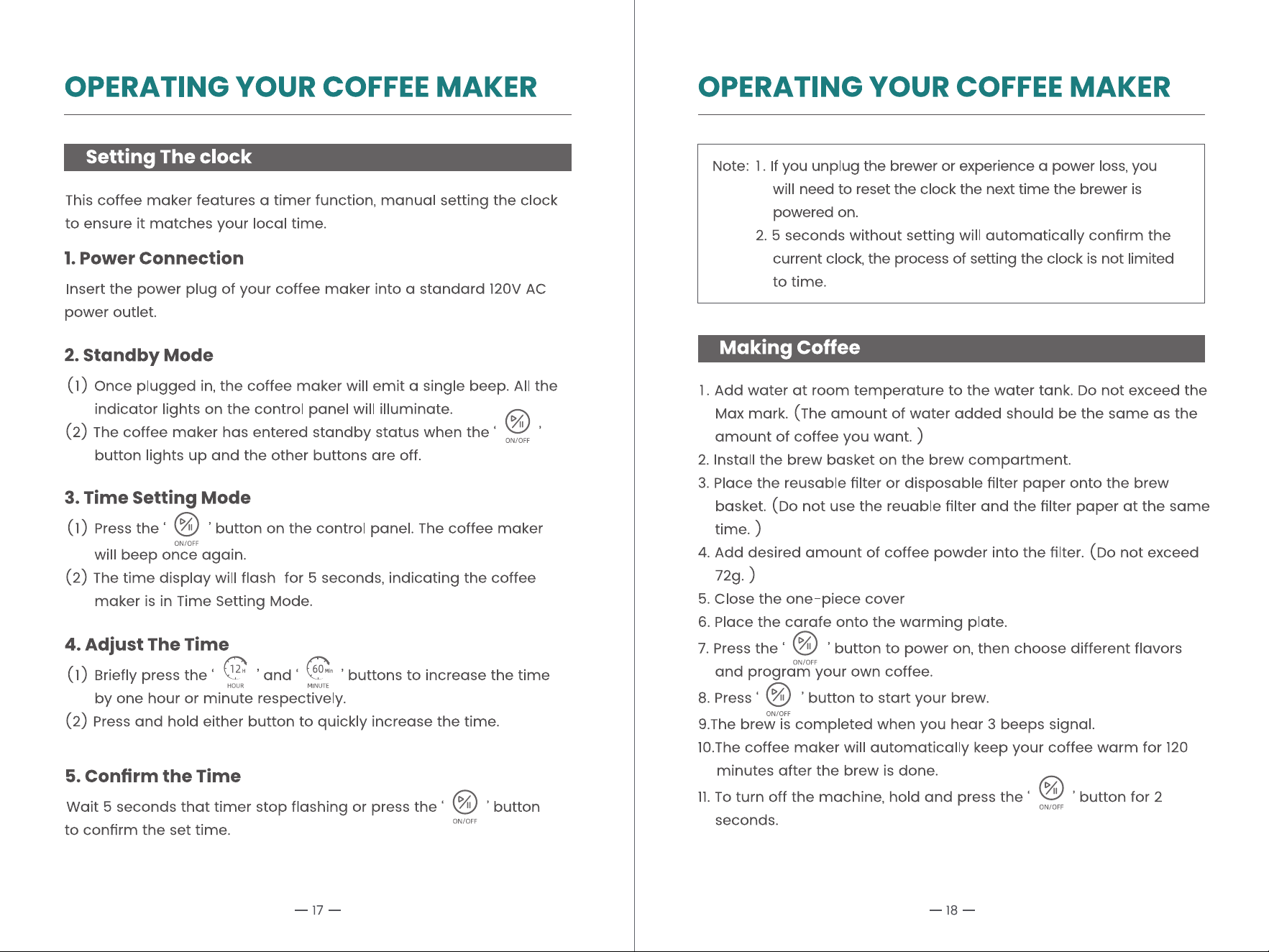 OPERATING YOUR COFFEE MAKER

Setting The clock

This coffee maker features a timer function, manual setting the clock to ensure it matches your local time.

1. Power Connection

Insert the power plug of your coffee maker into a standard 120V AC power outlet.

2. Standby Mode

(1) Once plugged in, the coffee maker will emit a single beep. All the indicator lights on the control panel will illuminate.

(2) The coffee maker has entered standby status when the ' ON/OFF ' button lights up and the other buttons are off.

3. Time Setting Mode

(1) Press the ' ON/OFF ' button on the control panel. The coffee maker will beep once again.

(2) The time display will flash for 5 seconds, indicating the coffee maker is in Time Setting Mode.

4. Adjust The Time

(1) Briefly press the ' 12H HOUR ' and ' 60Min MINUTE ' buttons to increase the time by one hour or minute respectively.

(2) Press and hold either button to quickly increase the time.

5. Confirm the Time

Wait 5 seconds that timer stop flashing or press the ' ON/OFF ' button to confirm the set time.

— 17 —

OPERATING YOUR COFFEE MAKER

Note: 1. If you unplug the brewer or experience a power loss, you will need to reset the clock the next time the brewer is powered on.

2. 5 seconds without setting will automatically confirm the current clock, the process of setting the clock is not limited to time.

Making Coffee

1. Add water at room temperature to the water tank. Do not exceed the Max mark. (The amount of water added should be the same as the amount of coffee you want. )

2. Install the brew basket on the brew compartment.

3. Place the reusable filter or disposable filter paper onto the brew basket. (Do not use the reuable filter and the filter paper at the same time. )

4. Add desired amount of coffee powder into the filter. (Do not exceed 72g. )

5. Close the one-piece cover

6. Place the carafe onto the warming plate.

7. Press the ' ON/OFF ' button to power on, then choose different flavors and program your own coffee.

8. Press ' ON/OFF ' button to start your brew.

9.The brew is completed when you hear 3 beeps signal.

10.The coffee maker will automatically keep your coffee warm for 120 minutes after the brew is done.

11. To turn off the machine, hold and press the ' ON/OFF ' button for 2 seconds.

— 18 —